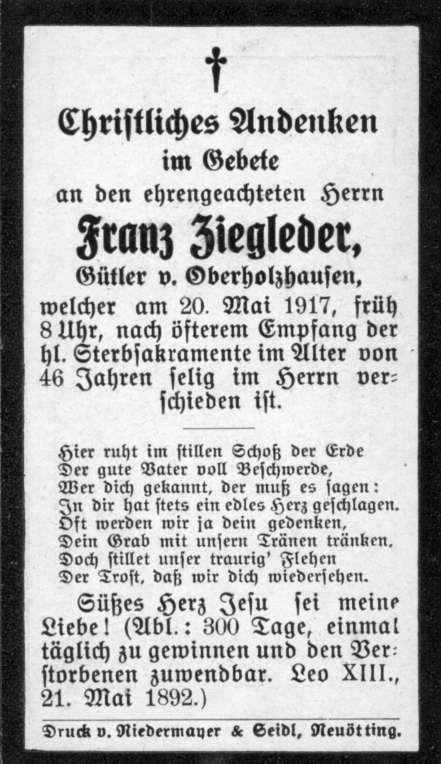 Christliches Andenken
im Gebete
an den ehrengeachteten Herrn
Franz Ziegleder,
Gütler v. Oberholzhausen,
welcher am 20. Mai 1917, früh 8 Uhr, nach öfterem Empfang der hl. Sterbsakramente im Alter von 46 Jahren selig im Herrn verschieden ist.

Hier ruht im stillen Schoß der Erde
Der gute Vater voll Beschwerde,
Wer dich gekannt, der muß es sagen:
In dir hat stets ein edles Herz geschlagen.
Oft werden wir ja dein gedenken,
Dein Grab mit unsern Tränen tränken.
Doch stillet unser traurig' Flehen
Der Trost, daß wir dich wiedersehen.

Süßes Herz Jesu sei meine Liebe! (Abl.: 300 Tage, einmal täglich zu gewinnen und den Verstorbenen zuwendbar. Leo XIII., 21. Mai 1892.)

Druck v. Niedermayer & Seidl, Neuötting.